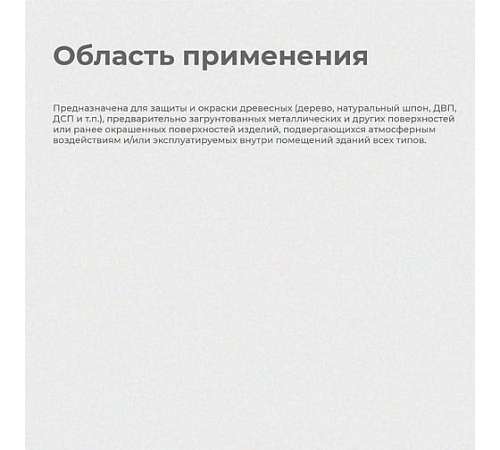 Область применения

Предназначена для защиты и окраски древесных (дерево, натуральный шпон, ДВП, ДСП и т.п.), предварительно загрунтованных металлических и других поверхностей или ранее окрашенных поверхностей изделий, подвергающихся атмосферным воздействиям и/или эксплуатируемых внутри помещений зданий всех типов.